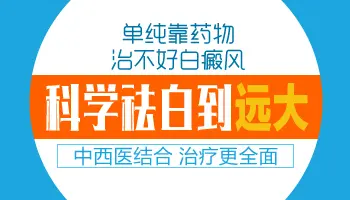 单纯靠药物
治不好白癜风

科学祛白到远大

中西医结合 治疗更全面